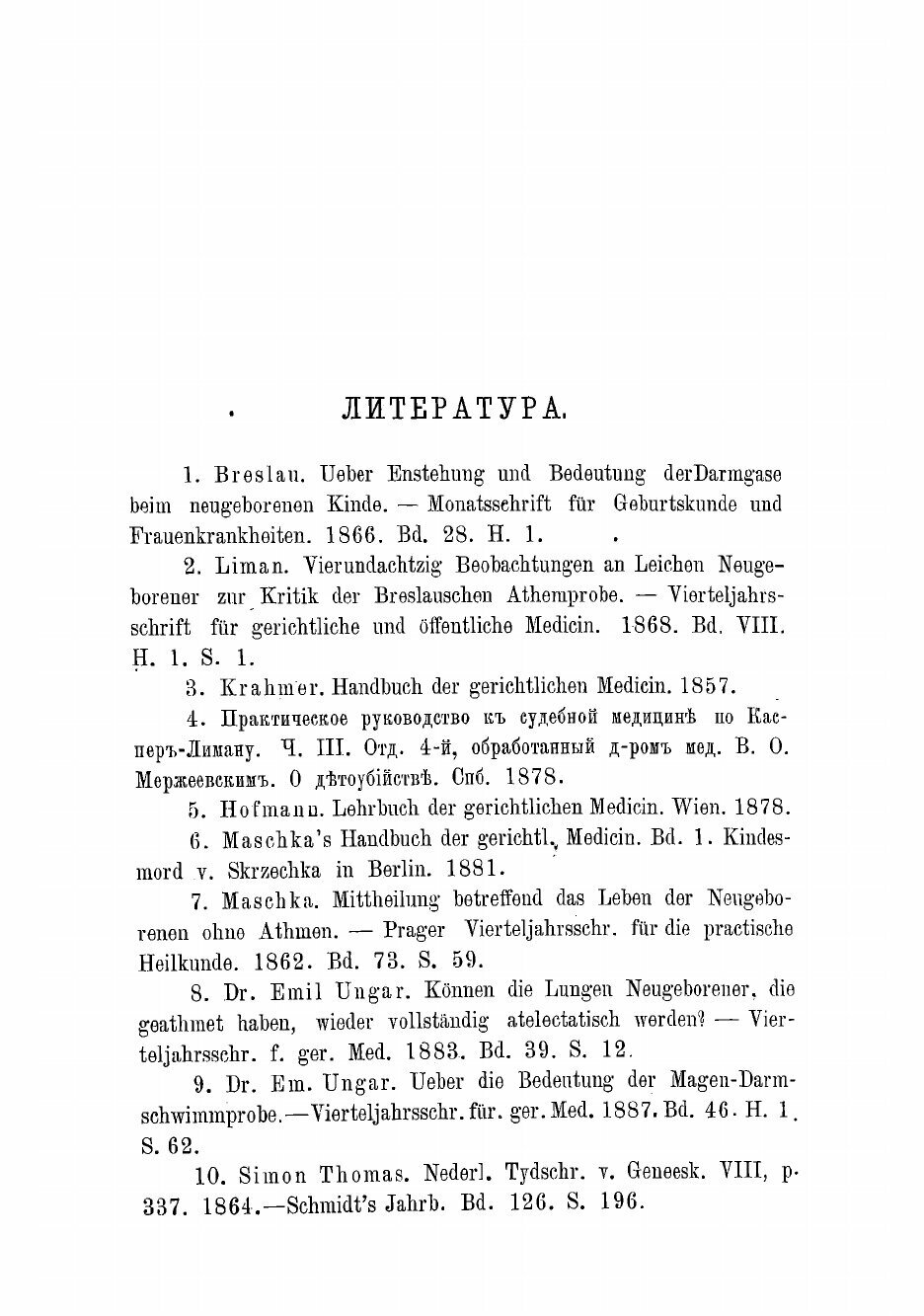 ЛИТЕРАТУРА.

1. Breslau. Ueber Enstehung und Bedeutung derDarmgase beim neugeborenen Kinde. — Monatsschrift für Geburtskunde und Frauenkrankheiten. 1866. Bd. 28. H. 1.

2. Liman. Vierundachtzig Beobachtungen an Leichen Neugeborener zur Kritik der Breslauschen Athemprobe. — Vierteljahrsschrift für gerichtliche und öffentliche Medicin. 1868. Bd. VIII. H. 1. S. 1.

3. Krahmer. Handbuch der gerichtlichen Medicin. 1857.

4. Практическое руководство къ судебной медицинѣ по Касперъ-Лиману. Ч. III. Отд. 4-й, обработанный д-ромъ мед. В. О. Мержеевскимъ. О дѣтоубійствѣ. Спб. 1878.

5. Hofmann. Lehrbuch der gerichtlichen Medicin. Wien. 1878.

6. Maschka's Handbuch der gerichtl. Medicin. Bd. 1. Kindesmord v. Skrzechka in Berlin. 1881.

7. Maschka. Mittheilung betreffend das Leben der Neugeborenen ohne Athmen. — Prager Vierteljahrsschr. für die practische Heilkunde. 1862. Bd. 73. S. 59.

8. Dr. Emil Ungar. Können die Lungen Neugeborener, die geathmet haben, wieder vollständig atelectatisch werden? — Vierteljahrsschr. f. ger. Med. 1883. Bd. 39. S. 12.

9. Dr. Em. Ungar. Ueber die Bedeutung der Magen-Darmschwimmprobe.—Vierteljahrsschr. für. ger. Med. 1887. Bd. 46. H. 1. S. 62.

10. Simon Thomas. Nederl. Tydschr. v. Geneesk. VIII, p. 337. 1864.—Schmidt's Jahrb. Bd. 126. S. 196.